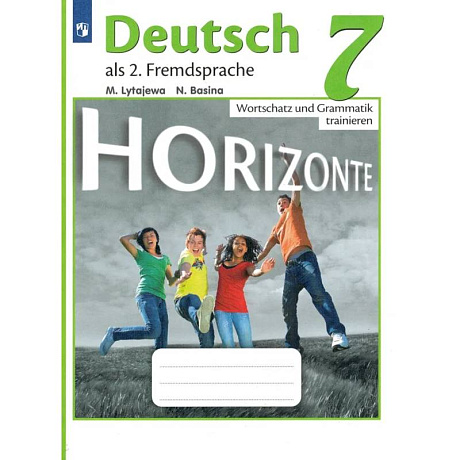 Deutsch 7

als 2. Fremdsprache

M. Lytajewa N. Basina

Wortschatz und Grammatik trainieren

HORIZONTE